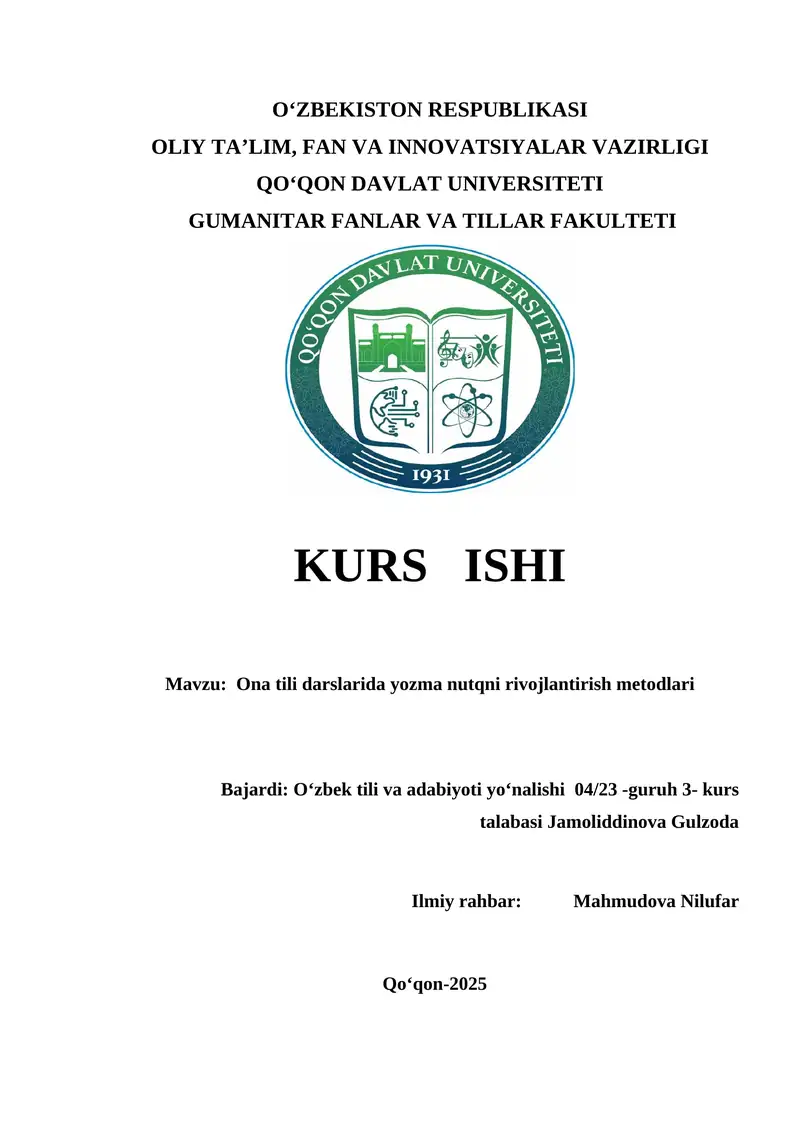 O‘ZBEKISTON RESPUBLIKASI
OLIY TA’LIM, FAN VA INNOVATSIYALAR VAZIRLIGI
QO‘QON DAVLAT UNIVERSITETI
GUMANITAR FANLAR VA TILLAR FAKULTETI

QO‘QON DAVLAT UNIVERSITETI

1931

KURS ISHI

Mavzu: Ona tili darslarida yozma nutqni rivojlantirish metodlari

Bajardi: O‘zbek tili va adabiyoti yo‘nalishi 04/23 -guruh 3- kurs talabasi Jamoliddinova Gulzoda

Ilmiy rahbar: Mahmudova Nilufar

Qo‘qon-2025